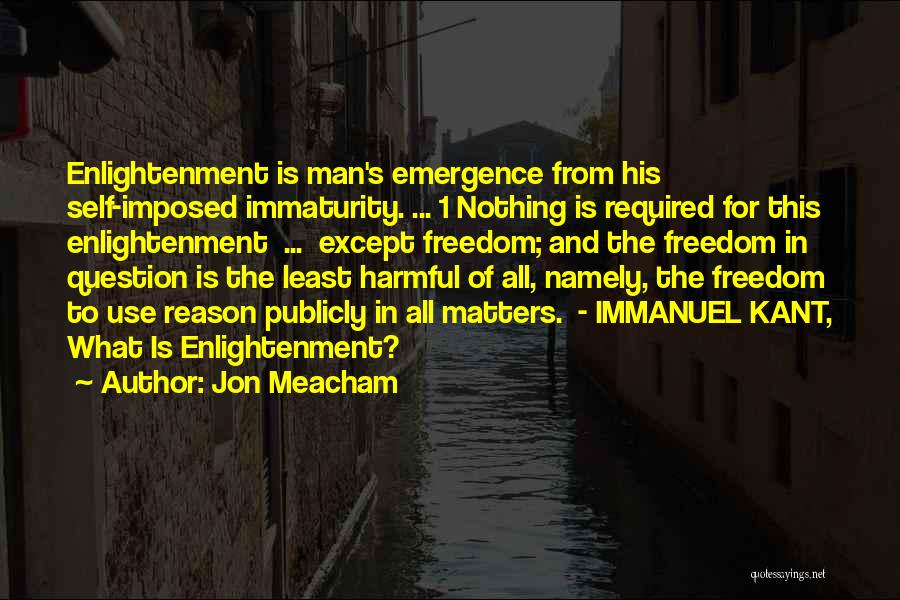 Enlightenment is man's emergence from his self-imposed immaturity. ... 1 Nothing is required for this enlightenment ... except freedom; and the freedom in question is the least harmful of all, namely, the freedom to use reason publicly in all matters. - IMMANUEL KANT, What Is Enlightenment?

~ Author: Jon Meacham

quotessayings.net